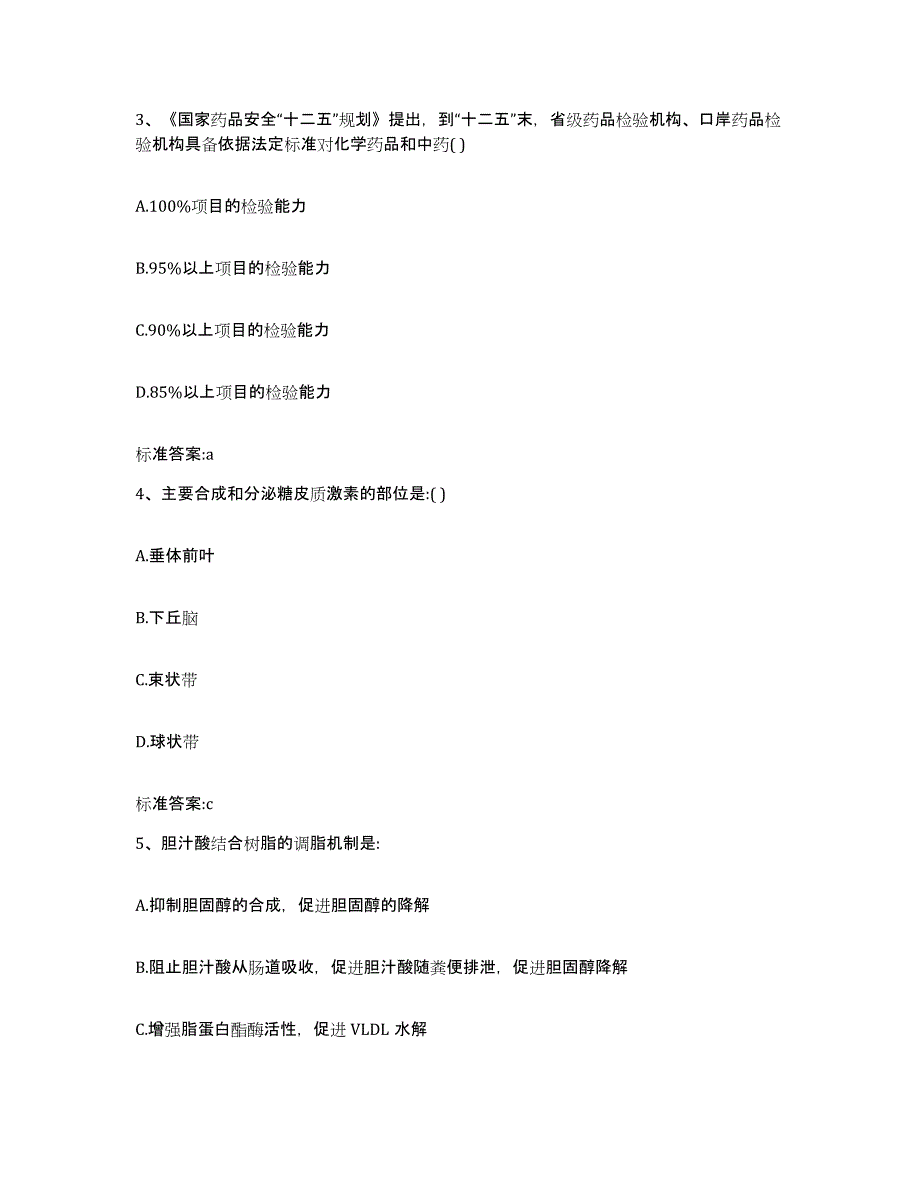 3、《国家药品安全“十二五”规划》提出，到“十二五”末，省级药品检验机构、口岸药品检验机构具备依据法定标准对化学药品和中药( )

A.100%项目的检验能力

B.95%以上项目的检验能力

C.90%以上项目的检验能力

D.85%以上项目的检验能力

标准答案:a

4、主要合成和分泌糖皮质激素的部位是:( )

A.垂体前叶

B.下丘脑

C.束状带

D.球状带

标准答案:c

5、胆汁酸结合树脂的调脂机制是:

A.抑制胆固醇的合成，促进胆固醇的降解

B.阻止胆汁酸从肠道吸收，促进胆汁酸随粪便排泄，促进胆固醇降解

C.增强脂蛋白酯酶活性，促进 VLDL 水解